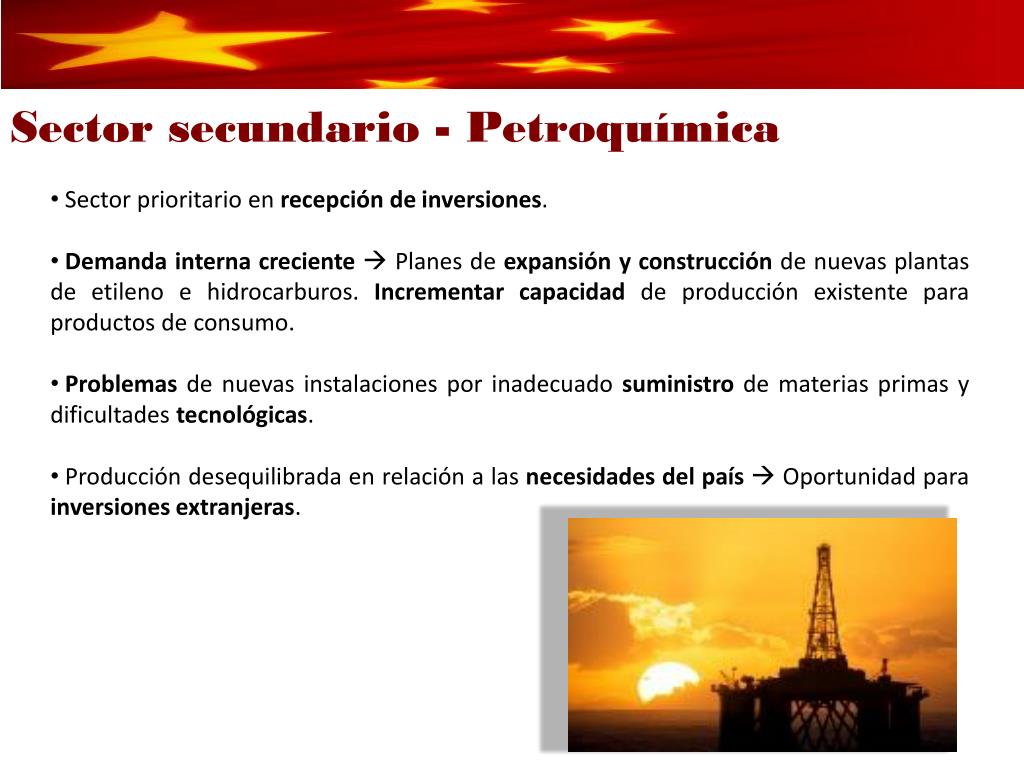 Sector secundario - Petroquímica

• Sector prioritario en recepción de inversiones.

• Demanda interna creciente → Planes de expansión y construcción de nuevas plantas de etileno e hidrocarburos. Incrementar capacidad de producción existente para productos de consumo.

• Problemas de nuevas instalaciones por inadecuado suministro de materias primas y dificultades tecnológicas.

• Producción desequilibrada en relación a las necesidades del país → Oportunidad para inversiones extranjeras.